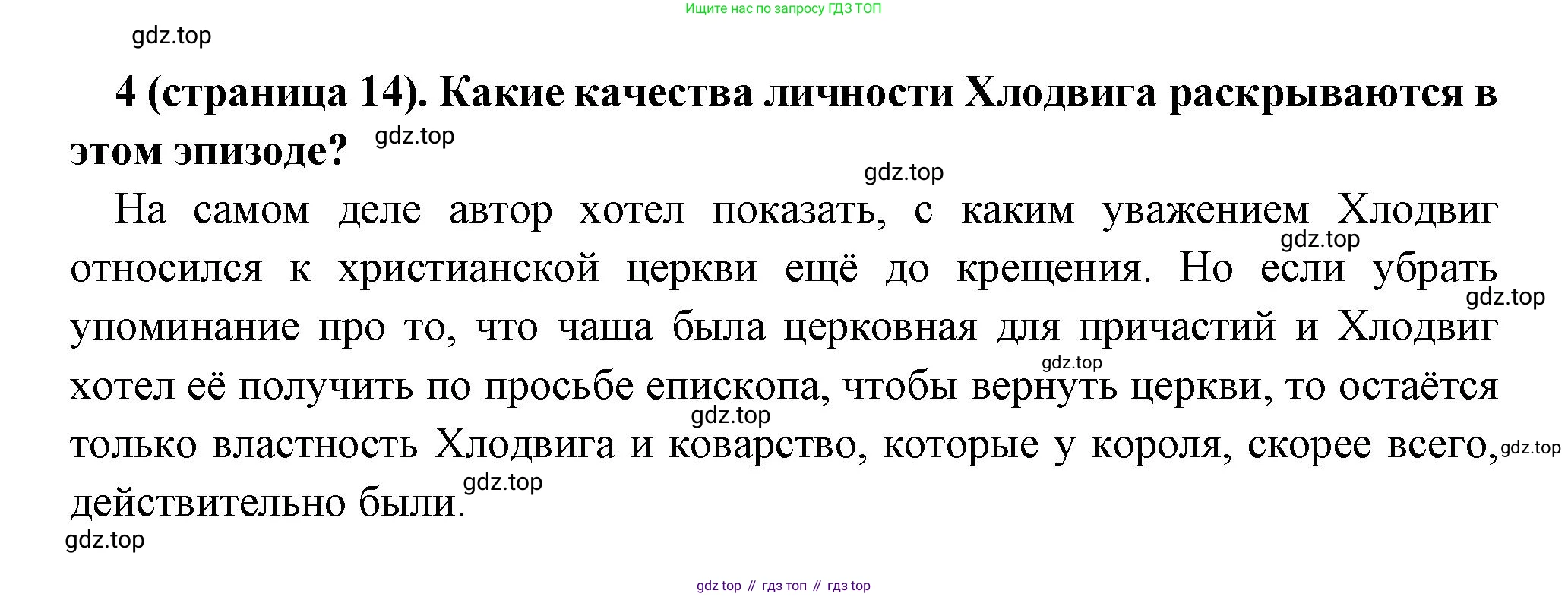 Ищите нас по запросу ГДЗ ТОП

4 (страница 14). Какие качества личности Хлодвига раскрываются в этом эпизоде?

На самом деле автор хотел показать, с каким уважением Хлодвиг относился к христианской церкви ещё до крещения. Но если убрать упоминание про то, что чаша была церковная для причастий и Хлодвиг хотел её получить по просьбе епископа, чтобы вернуть церкви, то остаётся только властность Хлодвига и коварство, которые у короля, скорее всего, действительно были.

gdz top // гдз топ // гдз top

gdz.top